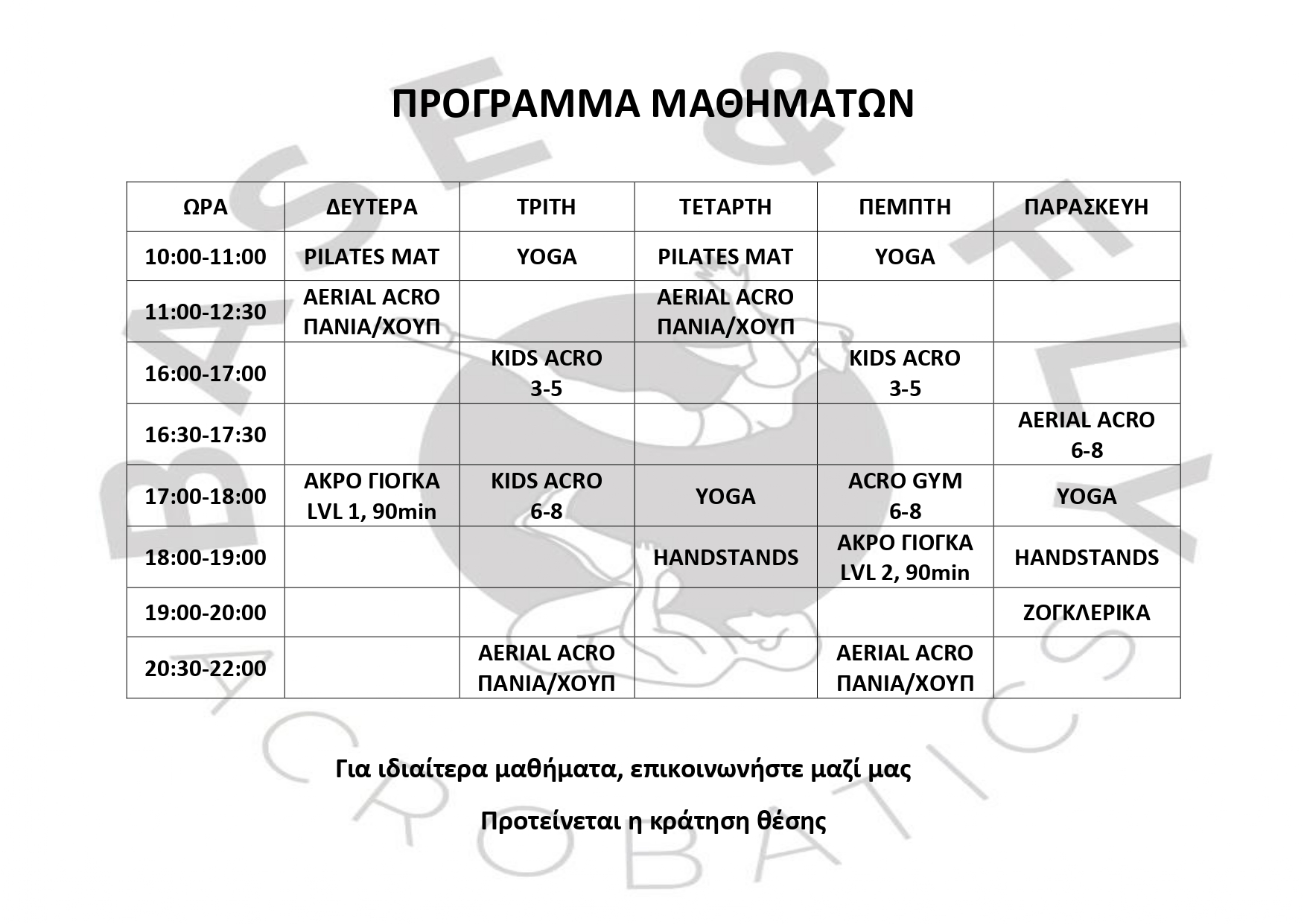 ΠΡΟΓΡΑΜΜΑ ΜΑΘΗΜΑΤΩΝ

| ΩΡΑ | ΔΕΥΤΕΡΑ | ΤΡΙΤΗ | ΤΕΤΑΡΤΗ | ΠΕΜΠΤΗ | ΠΑΡΑΣΚΕΥΗ |
|---|---|---|---|---|---|
| 10:00-11:00 | PILATES MAT | YOGA | PILATES MAT | YOGA | |
| 11:00-12:30 | AERIAL ACRO ΠΑΝΙΑ/ΧΟΥΠ | | AERIAL ACRO ΠΑΝΙΑ/ΧΟΥΠ | | |
| 16:00-17:00 | | KIDS ACRO 3-5 | | KIDS ACRO 3-5 | |
| 16:30-17:30 | | | | | AERIAL ACRO 6-8 |
| 17:00-18:00 | ΑΚΡΟ ΓΙΟΓΚΑ LVL 1, 90min | KIDS ACRO 6-8 | YOGA | ACRO GYM 6-8 | YOGA |
| 18:00-19:00 | | | HANDSTANDS | ΑΚΡΟ ΓΙΟΓΚΑ LVL 2, 90min | HANDSTANDS |
| 19:00-20:00 | | | | | ΖΟΓΚΛΕΡΙΚΑ |
| 20:30-22:00 | | AERIAL ACRO ΠΑΝΙΑ/ΧΟΥΠ | | AERIAL ACRO ΠΑΝΙΑ/ΧΟΥΠ | |

Για ιδιαίτερα μαθήματα, επικοινωνήστε μαζί μας

Προτείνεται η κράτηση θέσης

BASE & FLY ACROBATICS